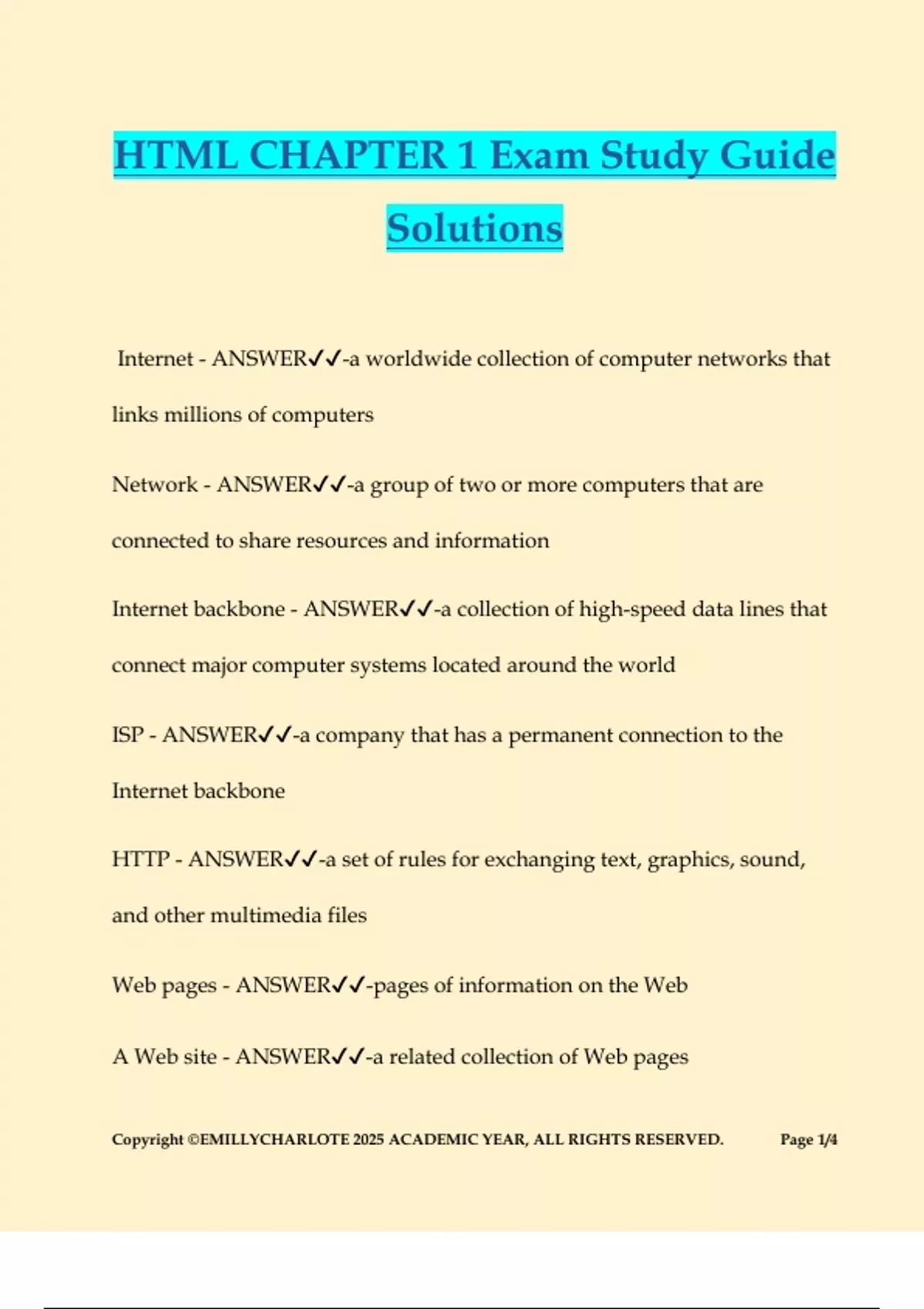 HTML CHAPTER 1 Exam Study Guide Solutions

Internet - ANSWER✓✓-a worldwide collection of computer networks that links millions of computers

Network - ANSWER✓✓-a group of two or more computers that are connected to share resources and information

Internet backbone - ANSWER✓✓-a collection of high-speed data lines that connect major computer systems located around the world

ISP - ANSWER✓✓-a company that has a permanent connection to the Internet backbone

HTTP - ANSWER✓✓-a set of rules for exchanging text, graphics, sound, and other multimedia files

Web pages - ANSWER✓✓-pages of information on the Web

A Web site - ANSWER✓✓-a related collection of Web pages

Copyright ©EMILLYCHARLOTE 2025 ACADEMIC YEAR, ALL RIGHTS RESERVED. Page 1/4